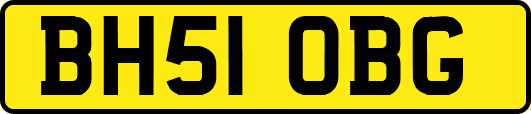 BH51 OBG